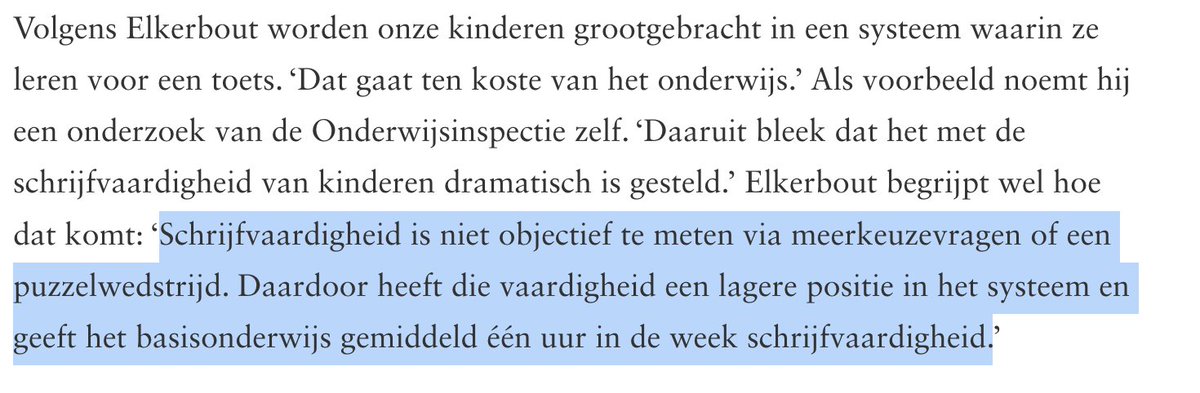 Volgens Elkerbout worden onze kinderen grootgebracht in een systeem waarin ze leren voor een toets. ‘Dat gaat ten koste van het onderwijs.’ Als voorbeeld noemt hij een onderzoek van de Onderwijsinspectie zelf. ‘Daaruit bleek dat het met de schrijfvaardigheid van kinderen dramatisch is gesteld.’ Elkerbout begrijpt wel hoe dat komt: ‘Schrijfvaardigheid is niet objectief te meten via meerkeuzevragen of een puzzelwedstrijd. Daardoor heeft die vaardigheid een lagere positie in het systeem en geeft het basisonderwijs gemiddeld één uur in de week schrijfvaardigheid.’